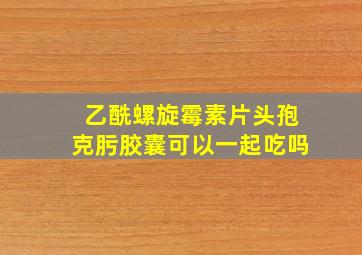 乙酰螺旋霉素片头孢克肟胶囊可以一起吃吗